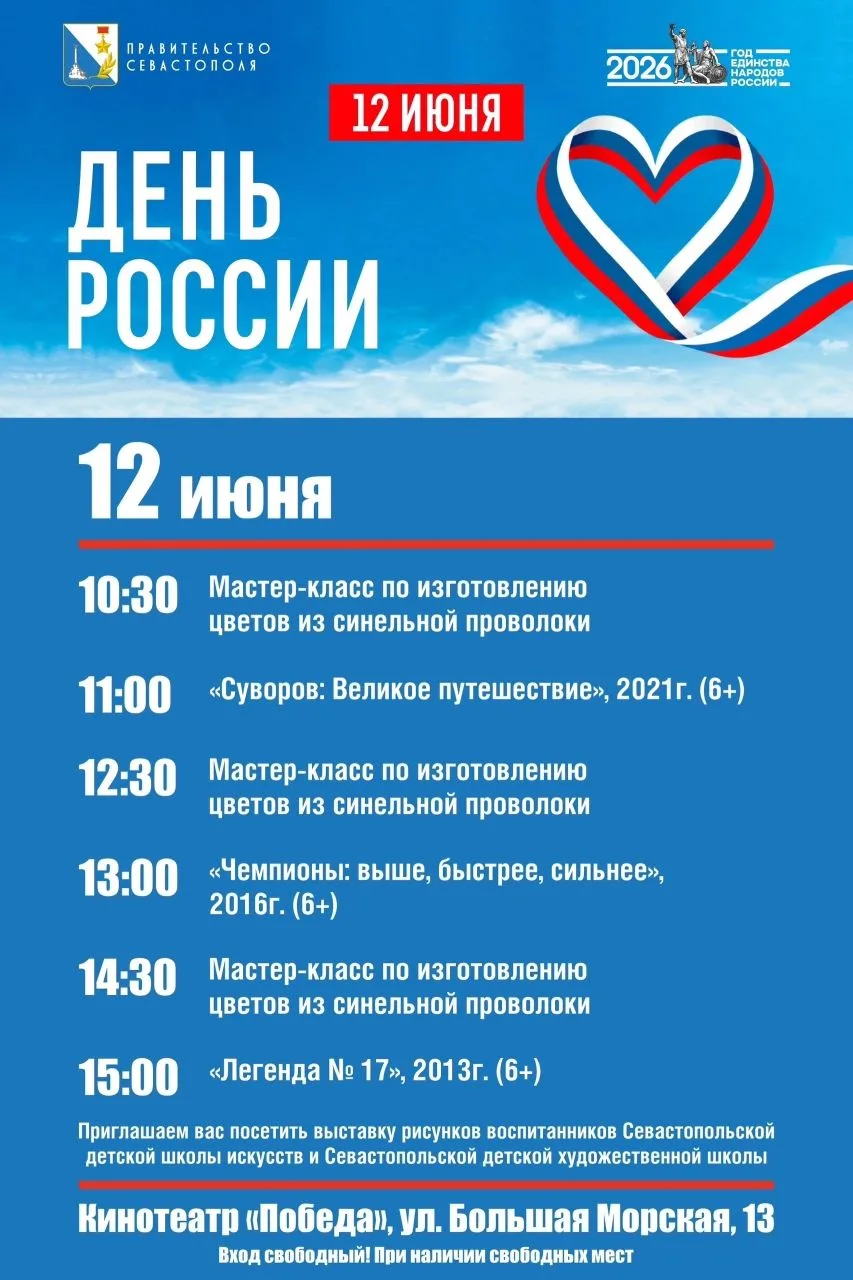 ПРАВИТЕЛЬСТВО СЕВАСТОПОЛЯ

2026 ГОД ЕДИНСТВА НАРОДОВ РОССИИ

12 ИЮНЯ

ДЕНЬ РОССИИ

12 июня

10:30 Мастер-класс по изготовлению цветов из синельной проволоки

11:00 «Суворов: Великое путешествие», 2021г. (6+)

12:30 Мастер-класс по изготовлению цветов из синельной проволоки

13:00 «Чемпионы: выше, быстрее, сильнее», 2016г. (6+)

14:30 Мастер-класс по изготовлению цветов из синельной проволоки

15:00 «Легенда № 17», 2013г. (6+)

Приглашаем вас посетить выставку рисунков воспитанников Севастопольской детской школы искусств и Севастопольской детской художественной школы

Кинотеатр «Победа», ул. Большая Морская, 13

Вход свободный! При наличии свободных мест